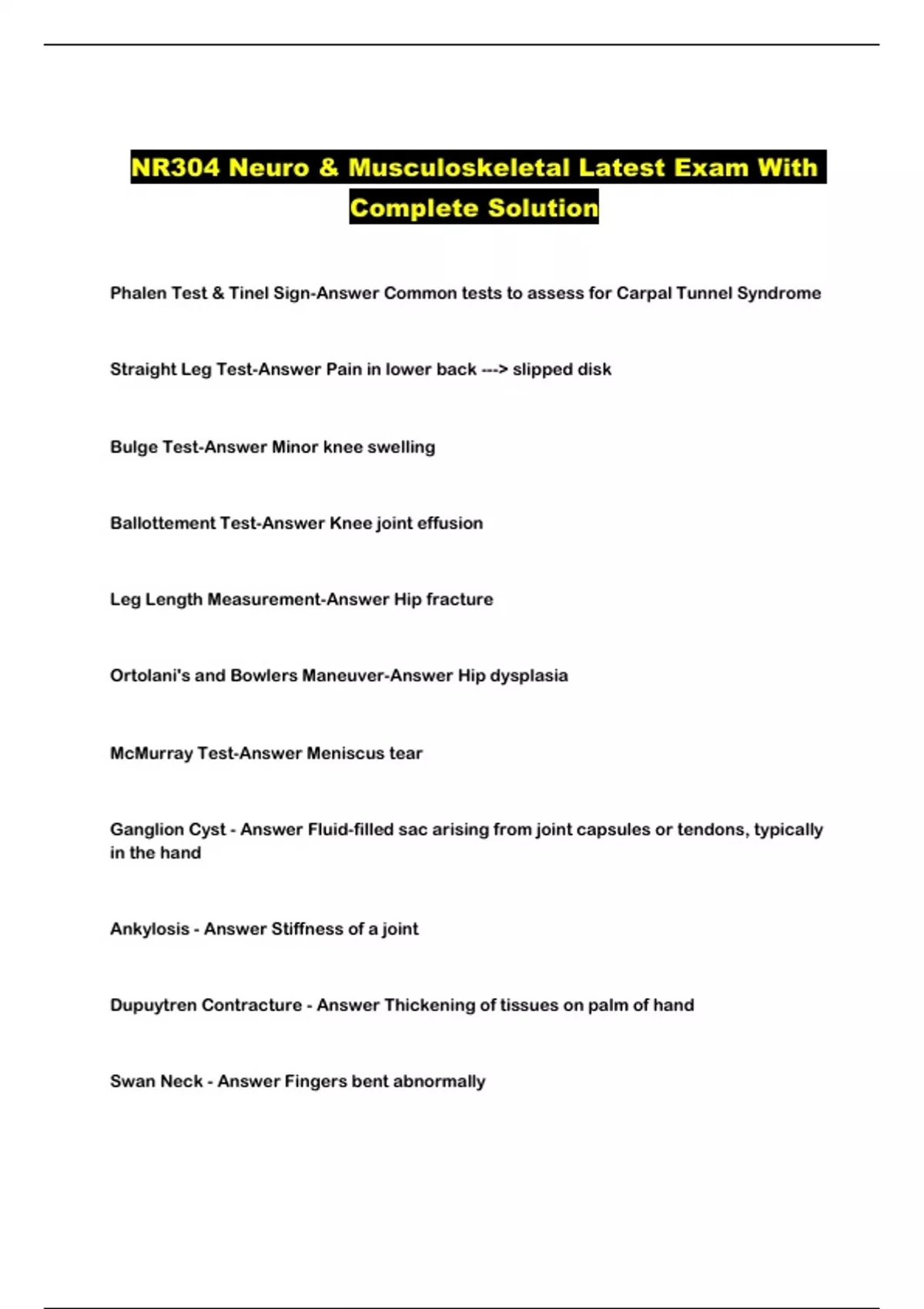 NR304 Neuro & Musculoskeletal Latest Exam With Complete Solution

Phalen Test & Tinel Sign-Answer Common tests to assess for Carpal Tunnel Syndrome

Straight Leg Test-Answer Pain in lower back ---> slipped disk

Bulge Test-Answer Minor knee swelling

Ballottement Test-Answer Knee joint effusion

Leg Length Measurement-Answer Hip fracture

Ortolani's and Bowlers Maneuver-Answer Hip dysplasia

McMurray Test-Answer Meniscus tear

Ganglion Cyst - Answer Fluid-filled sac arising from joint capsules or tendons, typically in the hand

Ankylosis - Answer Stiffness of a joint

Dupuytren Contracture - Answer Thickening of tissues on palm of hand

Swan Neck - Answer Fingers bent abnormally